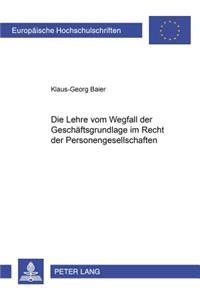 Europäische Hochschulschriften

Klaus-Georg Baier

Die Lehre vom Wegfall der Geschäftsgrundlage im Recht der Personengesellschaften

PETER LANG